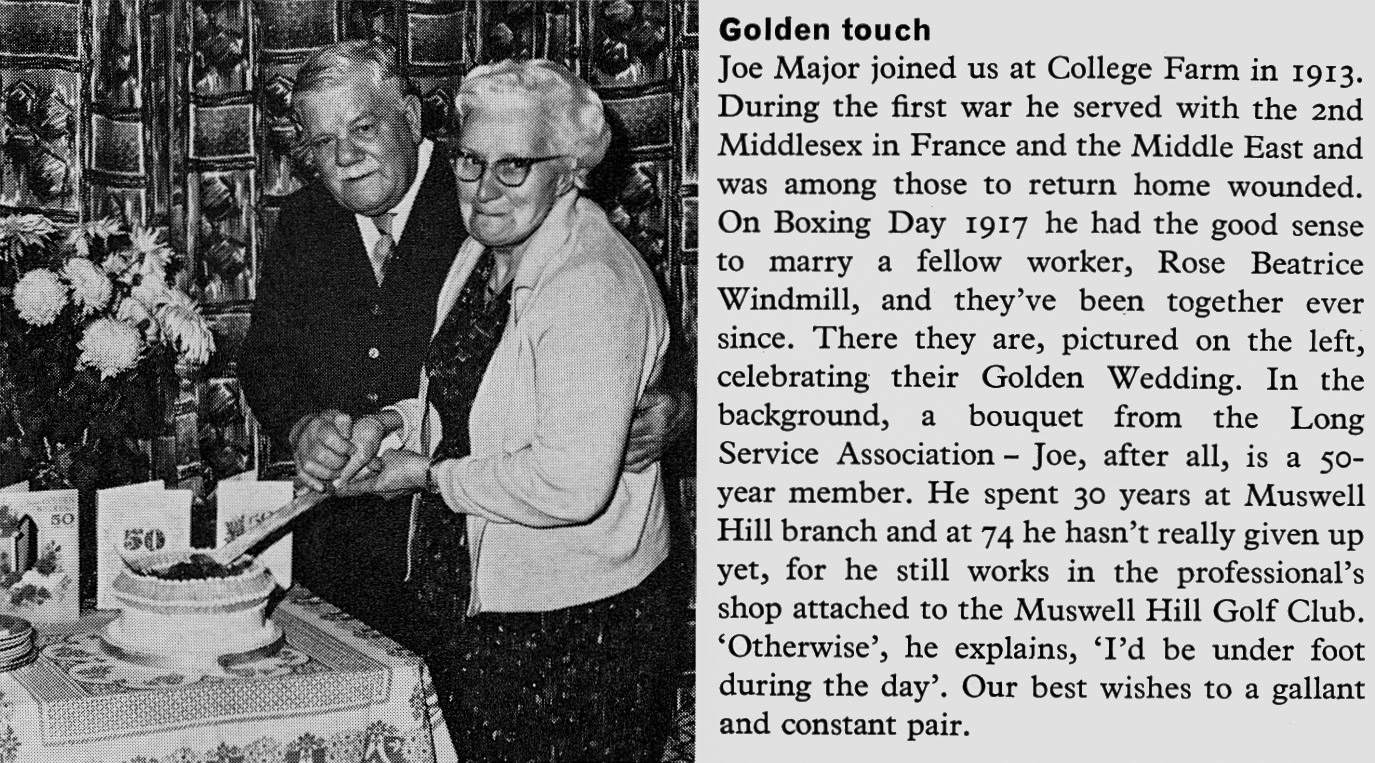 50

50

50

Golden touch

Joe Major joined us at College Farm in 1913. During the first war he served with the 2nd Middlesex in France and the Middle East and was among those to return home wounded. On Boxing Day 1917 he had the good sense to marry a fellow worker, Rose Beatrice Windmill, and they've been together ever since. There they are, pictured on the left, celebrating their Golden Wedding. In the background, a bouquet from the Long Service Association – Joe, after all, is a 50-year member. He spent 30 years at Muswell Hill branch and at 74 he hasn't really given up yet, for he still works in the professional's shop attached to the Muswell Hill Golf Club. 'Otherwise', he explains, 'I'd be under foot during the day'. Our best wishes to a gallant and constant pair.